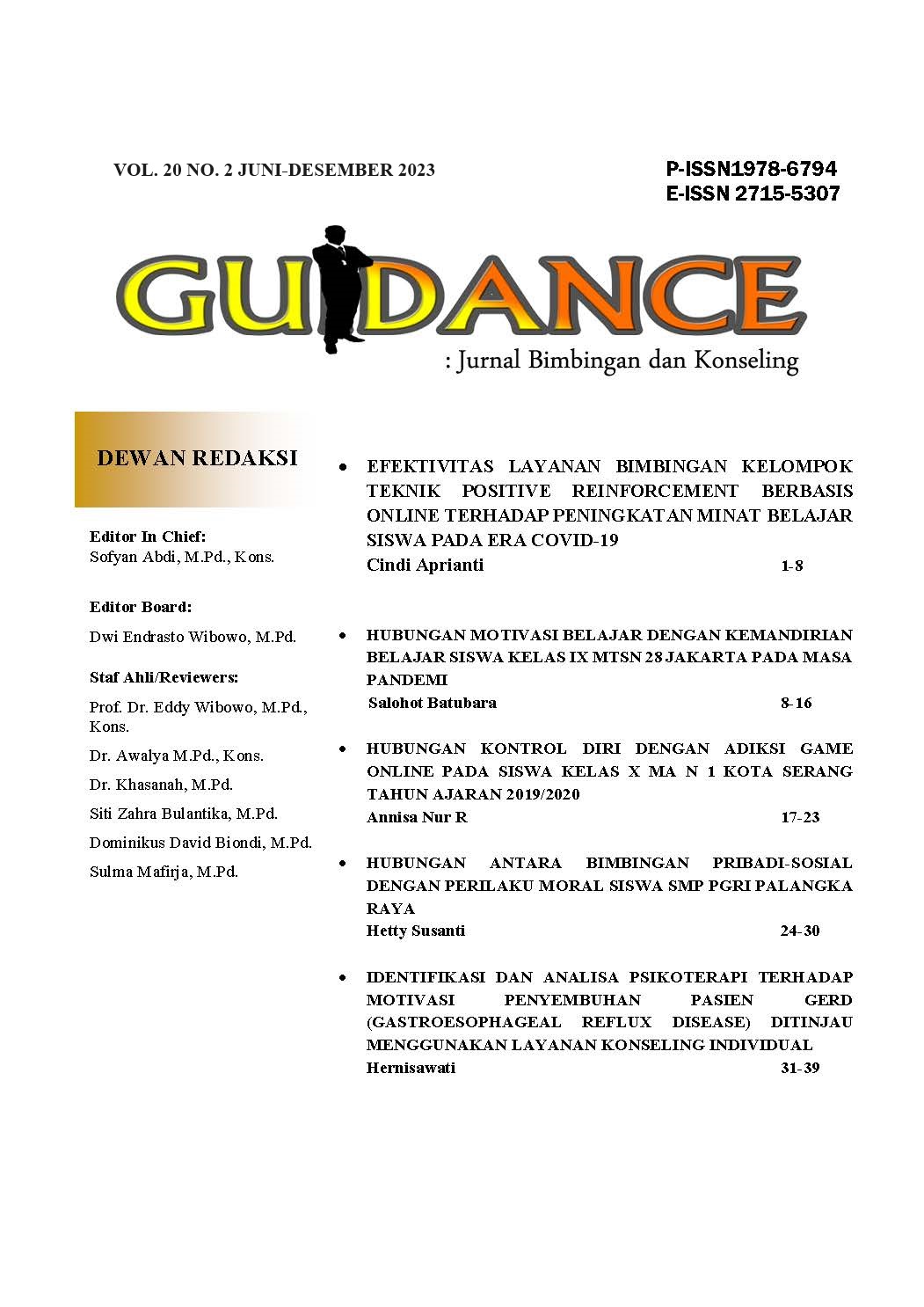 VOL. 20 NO. 2 JUNI-DESEMBER 2023

P-ISSN1978-6794
E-ISSN 2715-5307

GUIDANCE
: Jurnal Bimbingan dan Konseling

DEWAN REDAKSI

Editor In Chief:
Sofyan Abdi, M.Pd., Kons.

Editor Board:
Dwi Endrasto Wibowo, M.Pd.

Staf Ahli/Reviewers:
Prof. Dr. Eddy Wibowo, M.Pd., Kons.
Dr. Awalya M.Pd., Kons.
Dr. Khasanah, M.Pd.
Siti Zahra Bulantika, M.Pd.
Dominikus David Biondi, M.Pd.
Sulma Mafirja, M.Pd.

• EFEKTIVITAS LAYANAN BIMBINGAN KELOMPOK TEKNIK POSITIVE REINFORCEMENT BERBASIS ONLINE TERHADAP PENINGKATAN MINAT BELAJAR SISWA PADA ERA COVID-19
Cindi Aprianti 1-8

• HUBUNGAN MOTIVASI BELAJAR DENGAN KEMANDIRIAN BELAJAR SISWA KELAS IX MTSN 28 JAKARTA PADA MASA PANDEMI
Salohot Batubara 8-16

• HUBUNGAN KONTROL DIRI DENGAN ADIKSI GAME ONLINE PADA SISWA KELAS X MA N 1 KOTA SERANG TAHUN AJARAN 2019/2020
Annisa Nur R 17-23

• HUBUNGAN ANTARA BIMBINGAN PRIBADI-SOSIAL DENGAN PERILAKU MORAL SISWA SMP PGRI PALANGKA RAYA
Hetty Susanti 24-30

• IDENTIFIKASI DAN ANALISA PSIKOTERAPI TERHADAP MOTIVASI PENYEMBUHAN PASIEN GERD (GASTROESOPHAGEAL REFLUX DISEASE) DITINJAU MENGGUNAKAN LAYANAN KONSELING INDIVIDUAL
Hernisawati 31-39